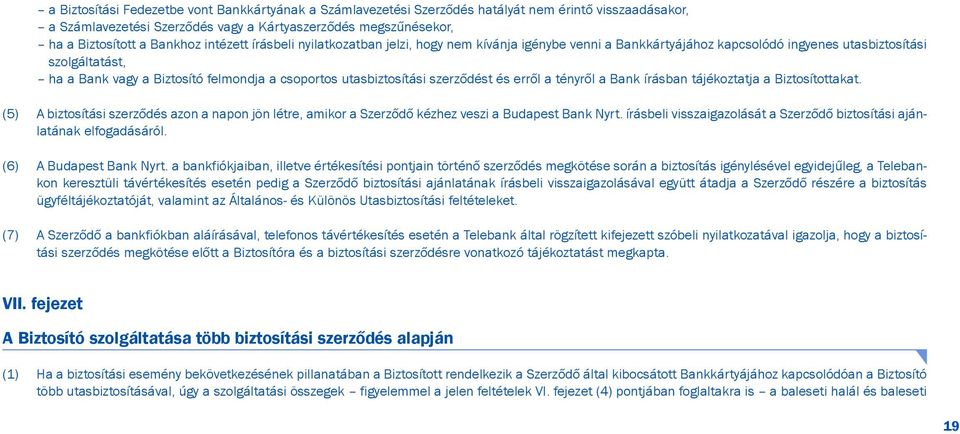 – a Biztosítási Fedezetbe vont Bankkártyának a Számlavezetési Szerződés hatályát nem érintő visszaadásakor,
– a Számlavezetési Szerződés vagy a Kártyaszerződés megszűnésekor,
– ha a Biztosított a Bankhoz intézett írásbeli nyilatkozatban jelzi, hogy nem kívánja igénybe venni a Bankkártyájához kapcsolódó ingyenes utasbiztosítási szolgáltatást,
– ha a Bank vagy a Biztosító felmondja a csoportos utasbiztosítási szerződést és erről a tényről a Bank írásban tájékoztatja a Biztosítottakat.

(5) A biztosítási szerződés azon a napon jön létre, amikor a Szerződő kézhez veszi a Budapest Bank Nyrt. írásbeli visszaigazolását a Szerződő biztosítási ajánlatának elfogadásáról.

(6) A Budapest Bank Nyrt. a bankfiókjaiban, illetve értékesítési pontjain történő szerződés megkötése során a biztosítás igénylésével egyidejűleg, a Telebankon keresztüli távértékesítés esetén pedig a Szerződő biztosítási ajánlatának írásbeli visszaigazolásával együtt átadja a Szerződő részére a biztosítás ügyféltájékoztatóját, valamint az Általános- és Különös Utasbiztosítási feltételeket.

(7) A Szerződő a bankfiókban aláírásával, telefonos távértékesítés esetén a Telebank által rögzített kifejezett szóbeli nyilatkozatával igazolja, hogy a biztosítási szerződés megkötése előtt a Biztosítóra és a biztosítási szerződésre vonatkozó tájékoztatást megkapta.

VII. fejezet

A Biztosító szolgáltatása több biztosítási szerződés alapján

(1) Ha a biztosítási esemény bekövetkezésének pillanatában a Biztosított rendelkezik a Szerződő által kibocsátott Bankkártyájához kapcsolódóan a Biztosító több utasbiztosításával, úgy a szolgáltatási összegek – figyelemmel a jelen feltételek VI. fejezet (4) pontjában foglaltakra is – a baleseti halál és baleseti

19